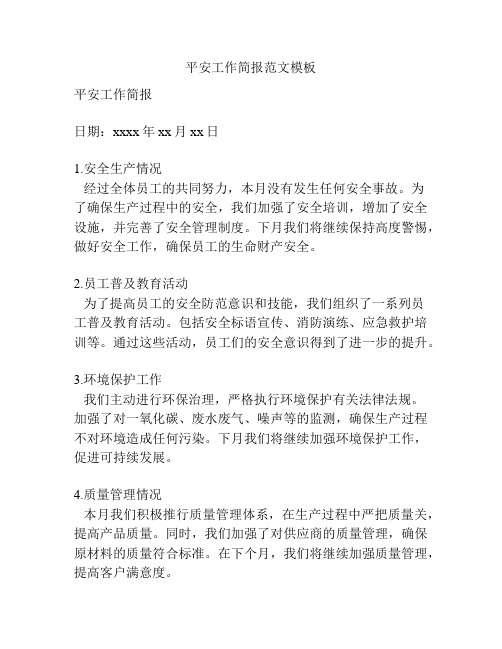 平安工作简报范文模板

平安工作简报

日期：xxxx 年 xx 月 xx 日

1.安全生产情况
经过全体员工的共同努力，本月没有发生任何安全事故。为了确保生产过程中的安全，我们加强了安全培训，增加了安全设施，并完善了安全管理制度。下月我们将继续保持高度警惕，做好安全工作，确保员工的生命财产安全。

2.员工普及教育活动
为了提高员工的安全防范意识和技能，我们组织了一系列员工普及教育活动。包括安全标语宣传、消防演练、应急救护培训等。通过这些活动，员工们的安全意识得到了进一步的提升。

3.环境保护工作
我们主动进行环保治理，严格执行环境保护有关法律法规。加强了对一氧化碳、废水废气、噪声等的监测，确保生产过程不对环境造成任何污染。下月我们将继续加强环境保护工作，促进可持续发展。

4.质量管理情况
本月我们积极推行质量管理体系，在生产过程中严把质量关，提高产品质量。同时，我们加强了对供应商的质量管理，确保原材料的质量符合标准。在下个月，我们将继续加强质量管理，提高客户满意度。